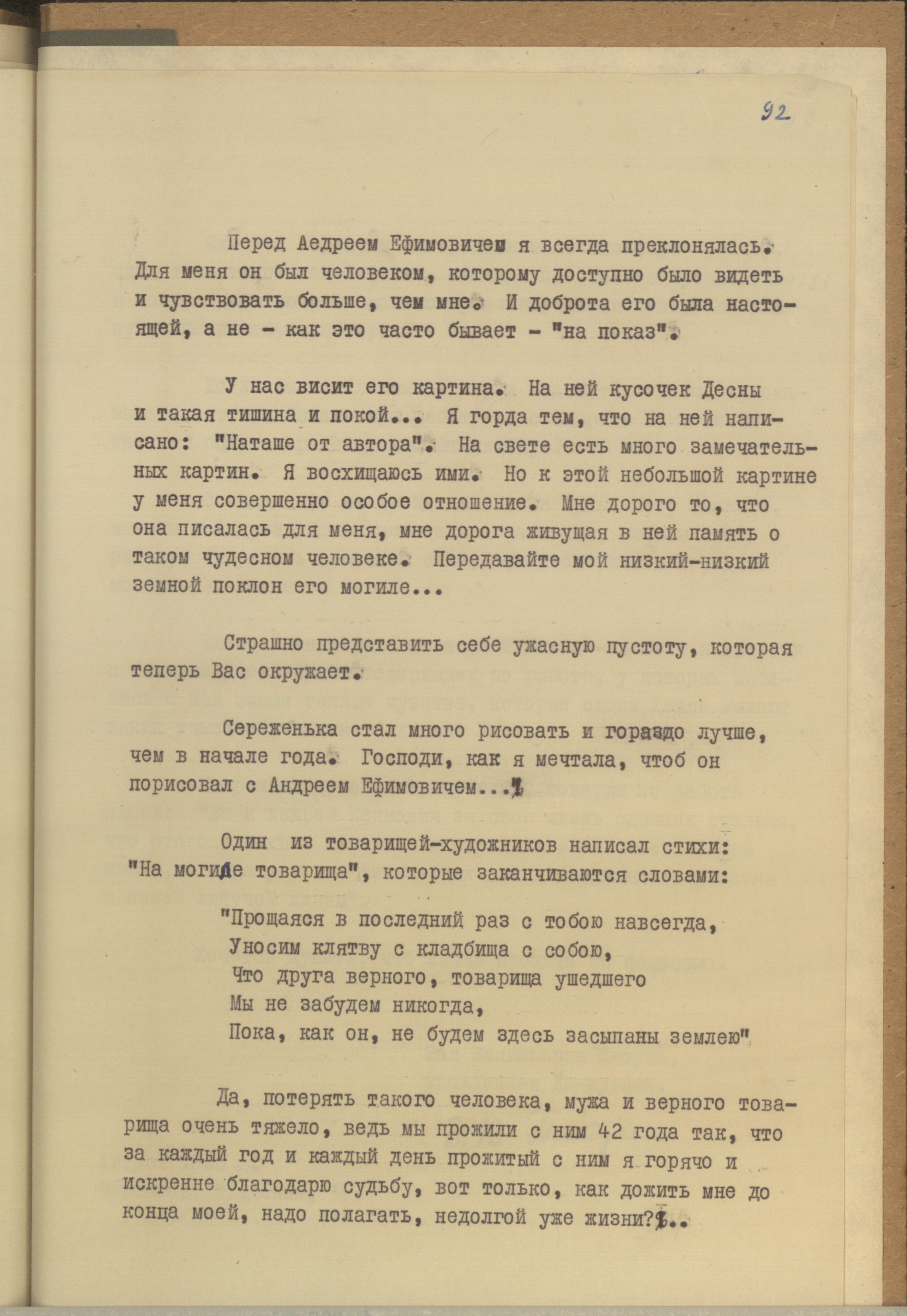 92

Перед Аедреем Ефимовичем я всегда преклонялась. Для меня он был человеком, которому доступно было видеть и чувствовать больше, чем мне. И доброта его была настоящей, а не - как это часто бывает - "на показ".

У нас висит его картина. На ней кусочек Десны и такая тишина и покой... Я горда тем, что на ней написано: "Наташе от автора". На свете есть много замечательных картин. Я восхищаюсь ими. Но к этой небольшой картине у меня совершенно особое отношение. Мне дорого то, что она писалась для меня, мне дорога живущая в ней память о таком чудесном человеке. Передавайте мой низкий-низкий земной поклон его могиле...

Страшно представить себе ужасную пустоту, которая теперь Вас окружает.

Сереженька стал много рисовать и гораздо лучше, чем в начале года. Господи, как я мечтала, чтоб он порисовал с Андреем Ефимовичем...!

Один из товарищей-художников написал стихи: "На могиле товарища", которые заканчиваются словами:

"Прощаяся в последний раз с тобою навсегда,
Уносим клятву с кладбища с собою,
Что друга верного, товарища ушедшего
Мы не забудем никогда,
Пока, как он, не будем здесь засыпаны землею"

Да, потерять такого человека, мужа и верного товарища очень тяжело, ведь мы прожили с ним 42 года так, что за каждый год и каждый день прожитый с ним я горячо и искренне благодарю судьбу, вот только, как дожить мне до конца моей, надо полагать, недолгой уже жизни?!..